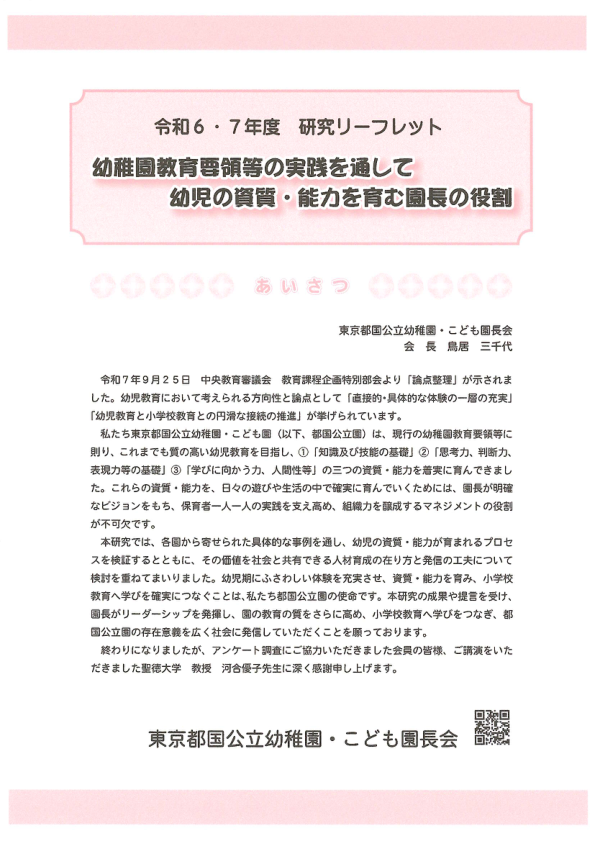 令和６・７年度　研究リーフレット

幼稚園教育要領等の実践を通して
幼児の資質・能力を育む園長の役割

あいさつ

東京都国公立幼稚園・こども園長会
会　長　鳥居　三千代

令和７年９月２５日　中央教育審議会　教育課程企画特別部会より「論点整理」が示されました。幼児教育において考えられる方向性と論点として「直接的･具体的な体験の一層の充実」「幼児教育と小学校教育との円滑な接続の推進」が挙げられています。

私たち東京都国公立幼稚園・こども園（以下、都国公立園）は、現行の幼稚園教育要領等に則り、これまでも質の高い幼児教育を目指し、①「知識及び技能の基礎」②「思考力、判断力、表現力等の基礎」③「学びに向かう力、人間性等」の三つの資質・能力を着実に育んできました。これらの資質・能力を、日々の遊びや生活の中で確実に育んでいくためには、園長が明確なビジョンをもち、保育者一人一人の実践を支え高め、組織力を醸成するマネジメントの役割が不可欠です。

本研究では、各園から寄せられた具体的な事例を通し、幼児の資質・能力が育まれるプロセスを検証するとともに、その価値を社会と共有できる人材育成の在り方と発信の工夫について検討を重ねてまいりました。幼児期にふさわしい体験を充実させ、資質・能力を育み、小学校教育へ学びを確実につなぐことは、私たち都国公立園の使命です。本研究の成果や提言を受け、園長がリーダーシップを発揮し、園の教育の質をさらに高め、小学校教育へ学びをつなぎ、都国公立園の存在意義を広く社会に発信していただくことを願っております。

終わりになりましたが、アンケート調査にご協力いただきました会員の皆様、ご講演をいただきました聖徳大学　教授　河合優子先生に深く感謝申し上げます。

東京都国公立幼稚園・こども園長会